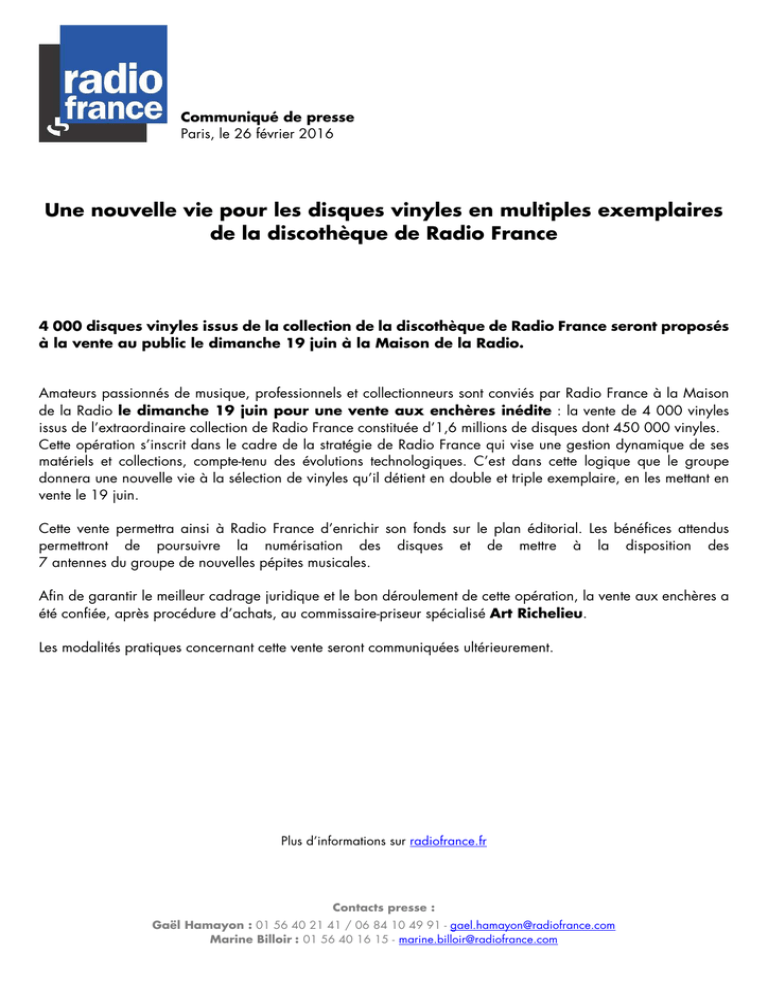 radio
france

Communiqué de presse
Paris, le 26 février 2016

Une nouvelle vie pour les disques vinyles en multiples exemplaires de la discothèque de Radio France

4 000 disques vinyles issus de la collection de la discothèque de Radio France seront proposés à la vente au public le dimanche 19 juin à la Maison de la Radio.

Amateurs passionnés de musique, professionnels et collectionneurs sont conviés par Radio France à la Maison de la Radio le dimanche 19 juin pour une vente aux enchères inédite : la vente de 4 000 vinyles issus de l'extraordinaire collection de Radio France constituée d'1,6 millions de disques dont 450 000 vinyles. Cette opération s'inscrit dans le cadre de la stratégie de Radio France qui vise une gestion dynamique de ses matériels et collections, compte-tenu des évolutions technologiques. C'est dans cette logique que le groupe donnera une nouvelle vie à la sélection de vinyles qu'il détient en double et triple exemplaire, en les mettant en vente le 19 juin.

Cette vente permettra ainsi à Radio France d'enrichir son fonds sur le plan éditorial. Les bénéfices attendus permettront de poursuivre la numérisation des disques et de mettre à la disposition des 7 antennes du groupe de nouvelles pépites musicales.

Afin de garantir le meilleur cadrage juridique et le bon déroulement de cette opération, la vente aux enchères a été confiée, après procédure d'achats, au commissaire-priseur spécialisé Art Richelieu.

Les modalités pratiques concernant cette vente seront communiquées ultérieurement.

Plus d'informations sur radiofrance.fr

Contacts presse :
Gaël Hamayon : 01 56 40 21 41 / 06 84 10 49 91 - gael.hamayon@radiofrance.com
Marine Billoir : 01 56 40 16 15 - marine.billoir@radiofrance.com